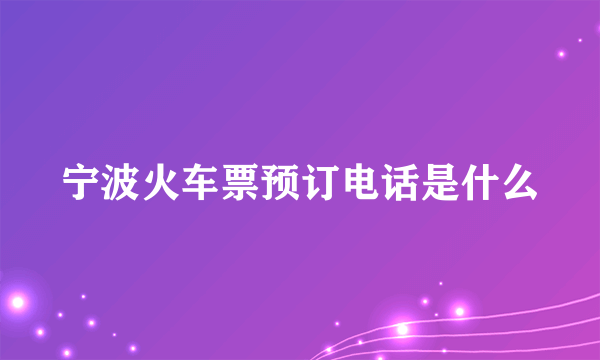 宁波火车票预订电话是什么